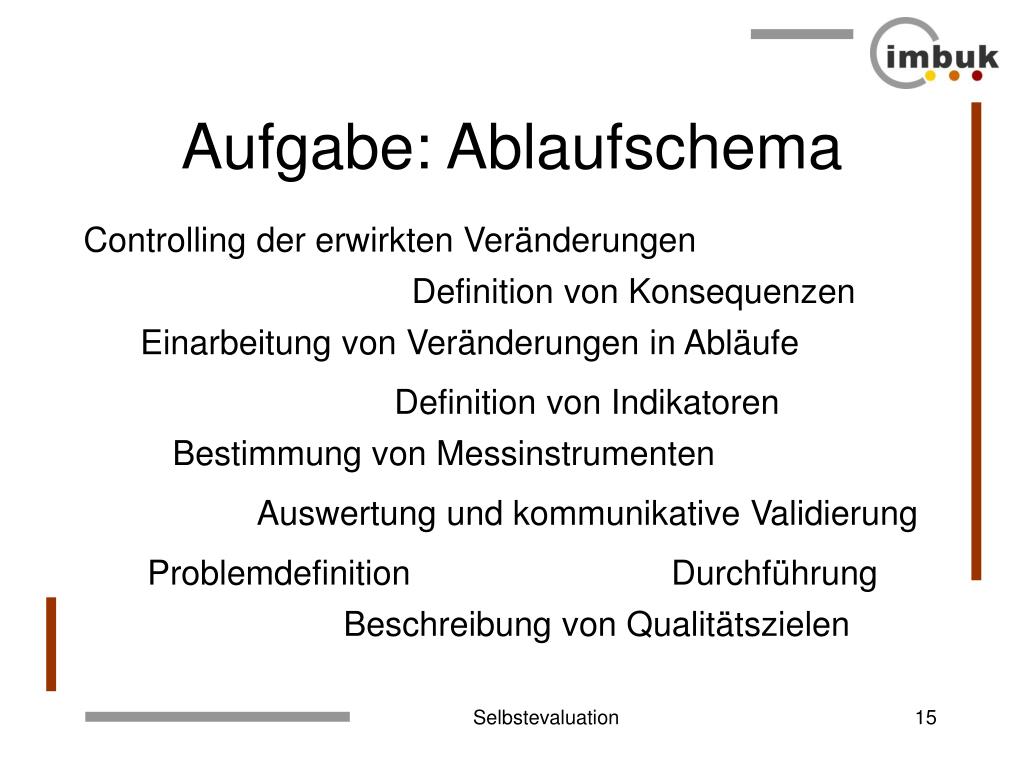 imbuk

Aufgabe: Ablaufschema

Controlling der erwirkten Veränderungen

Definition von Konsequenzen

Einarbeitung von Veränderungen in Abläufe

Definition von Indikatoren

Bestimmung von Messinstrumenten

Auswertung und kommunikative Validierung

Problemdefinition

Durchführung

Beschreibung von Qualitätszielen

Selbstevaluation

15